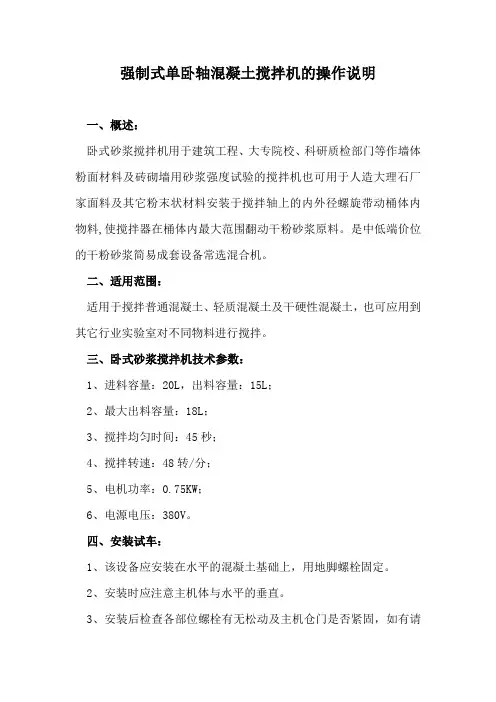 强制式单卧轴混凝土搅拌机的操作说明

一、概述：

卧式砂浆搅拌机用于建筑工程、大专院校、科研质检部门等作墙体粉面材料及砖砌墙用砂浆强度试验的搅拌机也可用于人造大理石厂家面料及其它粉末状材料安装于搅拌轴上的内外径螺旋带动桶体内物料，使搅拌器在桶体内最大范围翻动干粉砂浆原料。是中低端价位的干粉砂浆简易成套设备常选混合机。

二、适用范围：

适用于搅拌普通混凝土、轻质混凝土及干硬性混凝土，也可应用到其它行业实验室对不同物料进行搅拌。

三、卧式砂浆搅拌机技术参数：

1、进料容量：20L，出料容量：15L；

2、最大出料容量：18L；

3、搅拌均匀时间：45 秒；

4、搅拌转速：48 转/分；

5、电机功率：0.75KW；

6、电源电压：380V。

四、安装试车：

1、该设备应安装在水平的混凝土基础上，用地脚螺栓固定。

2、安装时应注意主机体与水平的垂直。

3、安装后检查各部位螺栓有无松动及主机仓门是否紧固，如有请